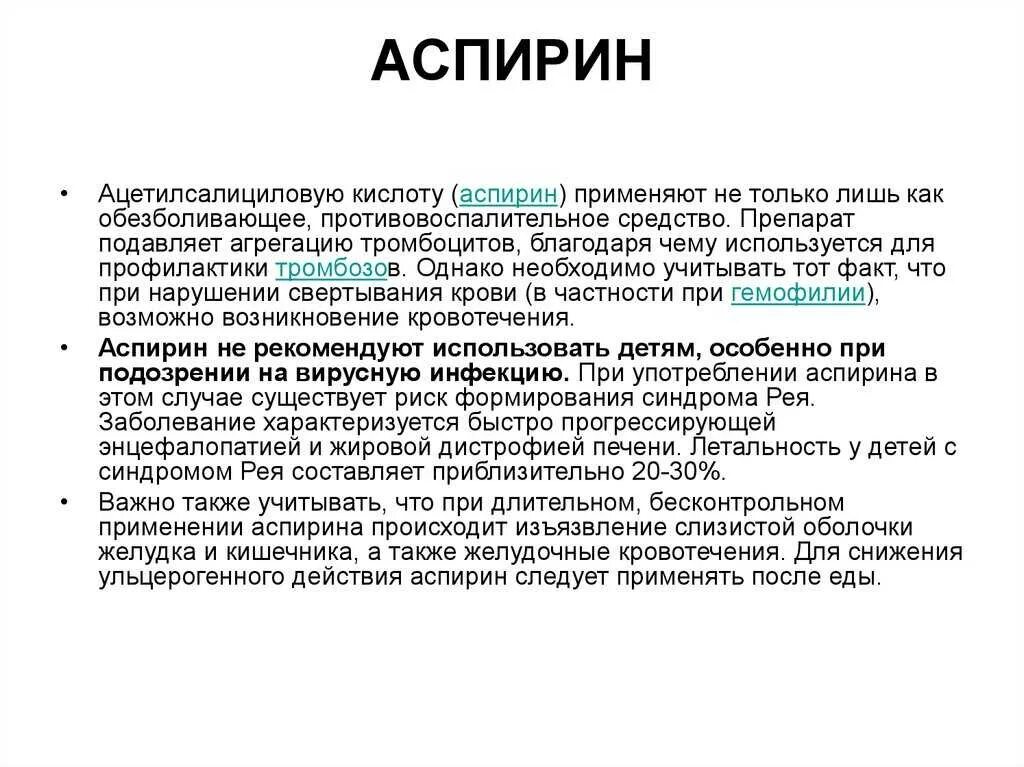 АСПИРИН

• Ацетилсалициловую кислоту (аспирин) применяют не только лишь как обезболивающее, противовоспалительное средство. Препарат подавляет агрегацию тромбоцитов, благодаря чему используется для профилактики тромбозов. Однако необходимо учитывать тот факт, что при нарушении свертывания крови (в частности при гемофилии), возможно возникновение кровотечения.

• Аспирин не рекомендуют использовать детям, особенно при подозрении на вирусную инфекцию. При употреблении аспирина в этом случае существует риск формирования синдрома Рея. Заболевание характеризуется быстро прогрессирующей энцефалопатией и жировой дистрофией печени. Летальность у детей с синдромом Рея составляет приблизительно 20-30%.

• Важно также учитывать, что при длительном, бесконтрольном применении аспирина происходит изъязвление слизистой оболочки желудка и кишечника, а также желудочные кровотечения. Для снижения ульцерогенного действия аспирин следует применять после еды.